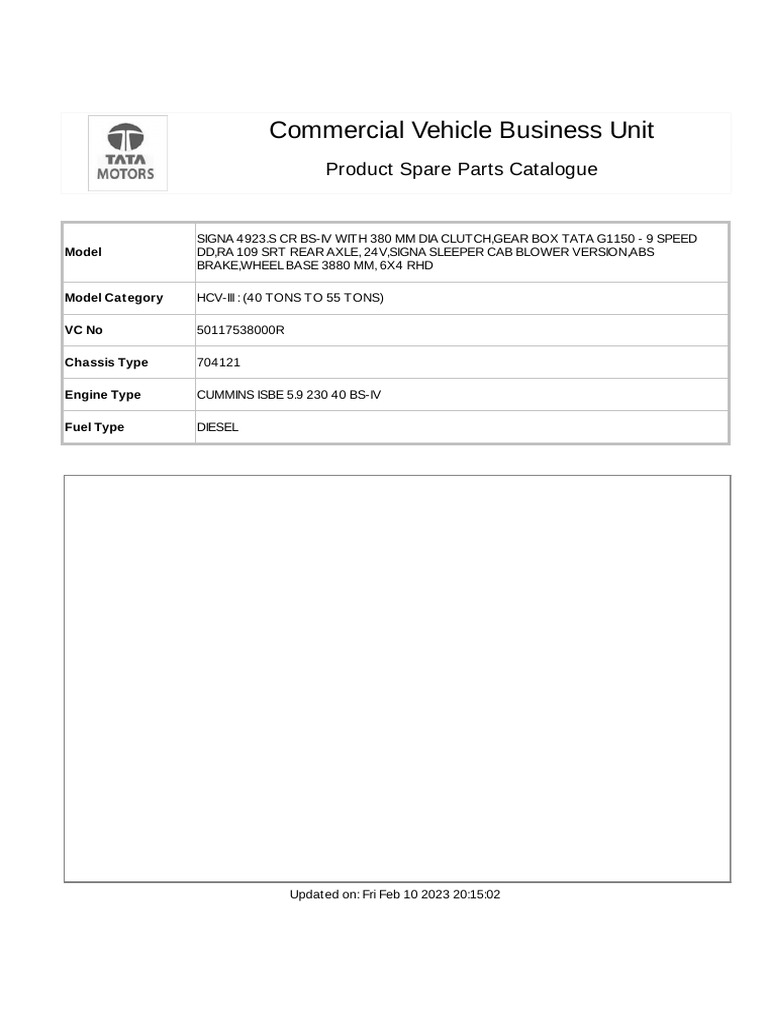 TATA MOTORS

Commercial Vehicle Business Unit

Product Spare Parts Catalogue

| Model | SIGNA 4923.S CR BS-IV WITH 380 MM DIA CLUTCH,GEAR BOX TATA G1150 - 9 SPEED DD,RA 109 SRT REAR AXLE, 24V,SIGNA SLEEPER CAB BLOWER VERSION,ABS BRAKE,WHEEL BASE 3880 MM, 6X4 RHD |
|---|---|
| Model Category | HCV-III : (40 TONS TO 55 TONS) |
| VC No | 50117538000R |
| Chassis Type | 704121 |
| Engine Type | CUMMINS ISBE 5.9 230 40 BS-IV |
| Fuel Type | DIESEL |

Updated on: Fri Feb 10 2023 20:15:02